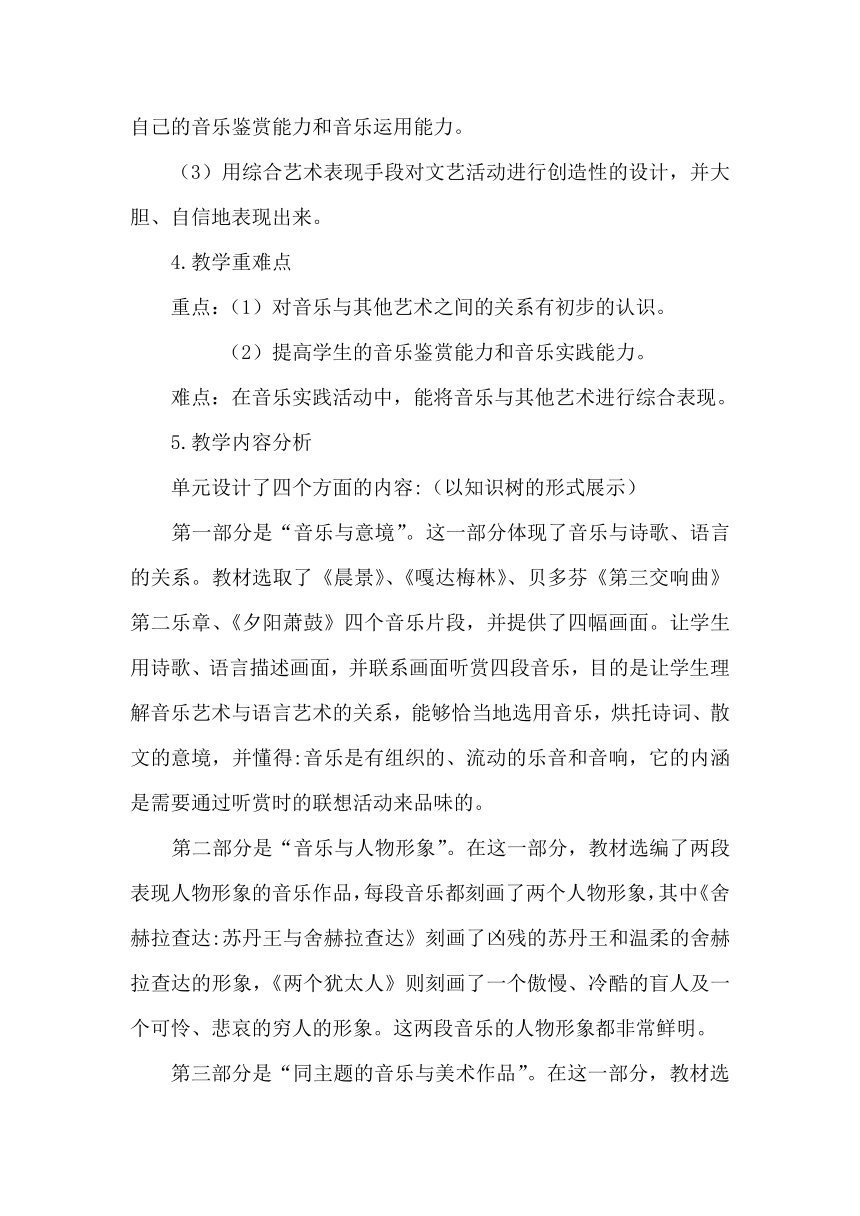 自己的音乐鉴赏能力和音乐运用能力。

（3）用综合艺术表现手段对文艺活动进行创造性的设计，并大胆、自信地表现出来。

4.教学重难点

重点：（1）对音乐与其他艺术之间的关系有初步的认识。

（2）提高学生的音乐鉴赏能力和音乐实践能力。

难点：在音乐实践活动中，能将音乐与其他艺术进行综合表现。

5.教学内容分析

单元设计了四个方面的内容:（以知识树的形式展示）

第一部分是“音乐与意境”。这一部分体现了音乐与诗歌、语言的关系。教材选取了《晨景》、《嘎达梅林》、贝多芬《第三交响曲》第二乐章、《夕阳萧鼓》四个音乐片段，并提供了四幅画面。让学生用诗歌、语言描述画面，并联系画面听赏四段音乐，目的是让学生理解音乐艺术与语言艺术的关系，能够恰当地选用音乐，烘托诗词、散文的意境，并懂得:音乐是有组织的、流动的乐音和音响，它的内涵是需要通过听赏时的联想活动来品味的。

第二部分是“音乐与人物形象”。在这一部分，教材选编了两段表现人物形象的音乐作品，每段音乐都刻画了两个人物形象，其中《舍赫拉查达:苏丹王与舍赫拉查达》刻画了凶残的苏丹王和温柔的舍赫拉查达的形象，《两个犹太人》则刻画了一个傲慢、冷酷的盲人及一个可怜、悲哀的穷人的形象。这两段音乐的人物形象都非常鲜明。

第三部分是“同主题的音乐与美术作品”。在这一部分，教材选